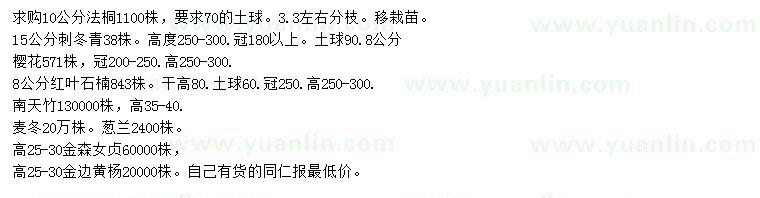 求购10公分法桐1100株，要求70的土球。3.3左右分枝。移栽苗。
15公分刺冬青38株。高度250-300.冠180以上。土球90.8公分
樱花571株，冠200-250.高250-300.
8公分红叶石楠843株。干高80.土球60.冠250.高250-300.
南天竹130000株，高35-40.
麦冬20万株。葱兰2400株。
高25-30金森女贞60000株，
高25-30金边黄杨20000株。自己有货的同仁报最低价。

www.yuanlin.com
www.yuanlin.com
www.yuanlin.com
www.yuanlin.com
www.yuanlin.com